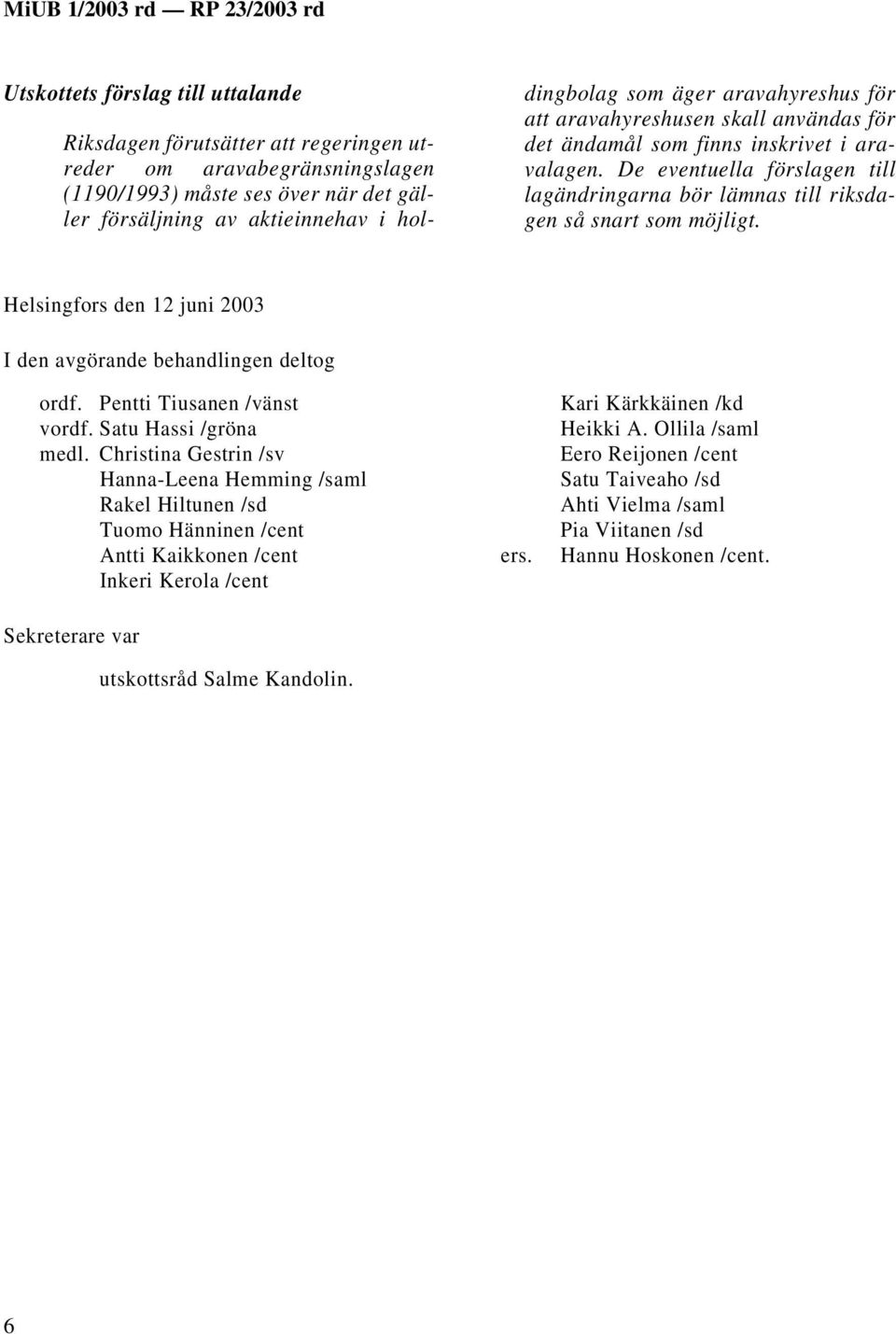 MiUB 1/2003 rd — RP 23/2003 rd

Utskottets förslag till uttalande

Riksdagen förutsätter att regeringen utreder om aravabegränsningslagen (1190/1993) måste ses över när det gäller försäljning av aktieinnehav i holdingbolag som äger aravahyreshus för att aravahyreshusen skall användas för det ändamål som finns inskrivet i aravalagen. De eventuella förslagen till lagändringarna bör lämnas till riksdagen så snart som möjligt.

Helsingfors den 12 juni 2003

I den avgörande behandlingen deltog

ordf. Pentti Tiusanen /vänst
vordf. Satu Hassi /gröna
medl. Christina Gestrin /sv
Hanna-Leena Hemming /saml
Rakel Hiltunen /sd
Tuomo Hänninen /cent
Antti Kaikkonen /cent
Inkeri Kerola /cent

Kari Kärkkäinen /kd
Heikki A. Ollila /saml
Eero Reijonen /cent
Satu Taiveaho /sd
Ahti Vielma /saml
Pia Viitanen /sd
ers. Hannu Hoskonen /cent.

Sekreterare var

utskottsråd Salme Kandolin.

6